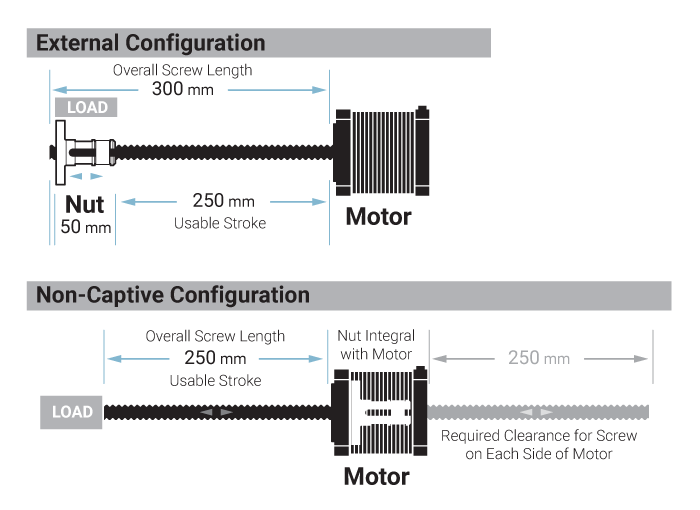 External Configuration

Overall Screw Length
300 mm

LOAD

Nut
50 mm

250 mm
Usable Stroke

Motor

Non-Captive Configuration

Overall Screw Length
250 mm
Usable Stroke

Nut Integral with Motor

250 mm

LOAD

Required Clearance for Screw on Each Side of Motor

Motor